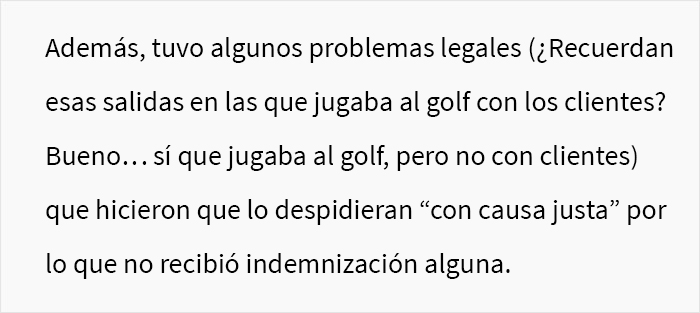 Además, tuvo algunos problemas legales (¿Recuerdan esas salidas en las que jugaba al golf con los clientes? Bueno… sí que jugaba al golf, pero no con clientes) que hicieron que lo despidieran “con causa justa” por lo que no recibió indemnización alguna.